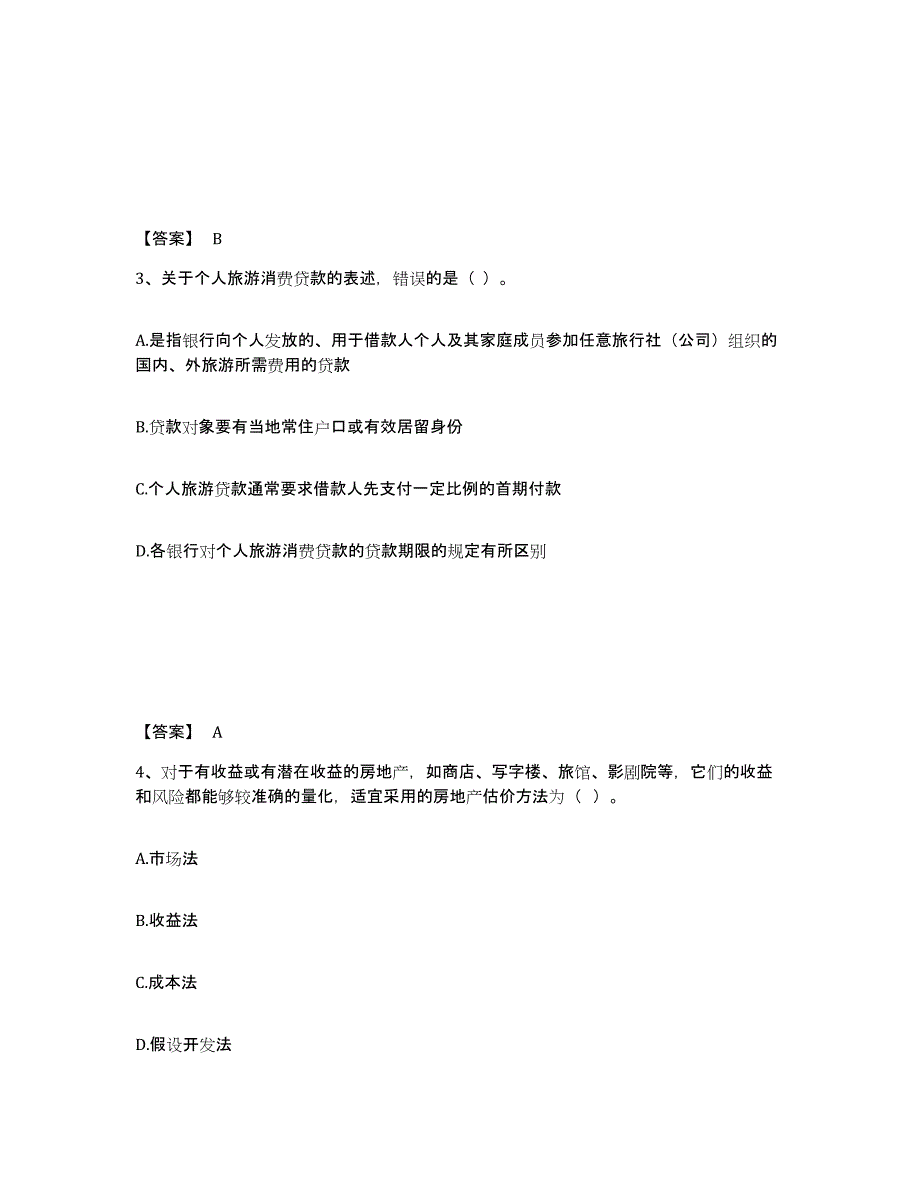 【答案】 B

3、关于个人旅游消费贷款的表述，错误的是（ ）。

A.是指银行向个人发放的、用于借款人个人及其家庭成员参加任意旅行社（公司）组织的国内、外旅游所需费用的贷款

B.贷款对象要有当地常住户口或有效居留身份

C.个人旅游贷款通常要求借款人先支付一定比例的首期付款

D.各银行对个人旅游消费贷款的贷款期限的规定有所区别

【答案】 A

4、对于有收益或有潜在收益的房地产，如商店、写字楼、旅馆、影剧院等，它们的收益和风险都能够较准确的量化，适宜采用的房地产估价方法为（ ）。

A.市场法

B.收益法

C.成本法

D.假设开发法